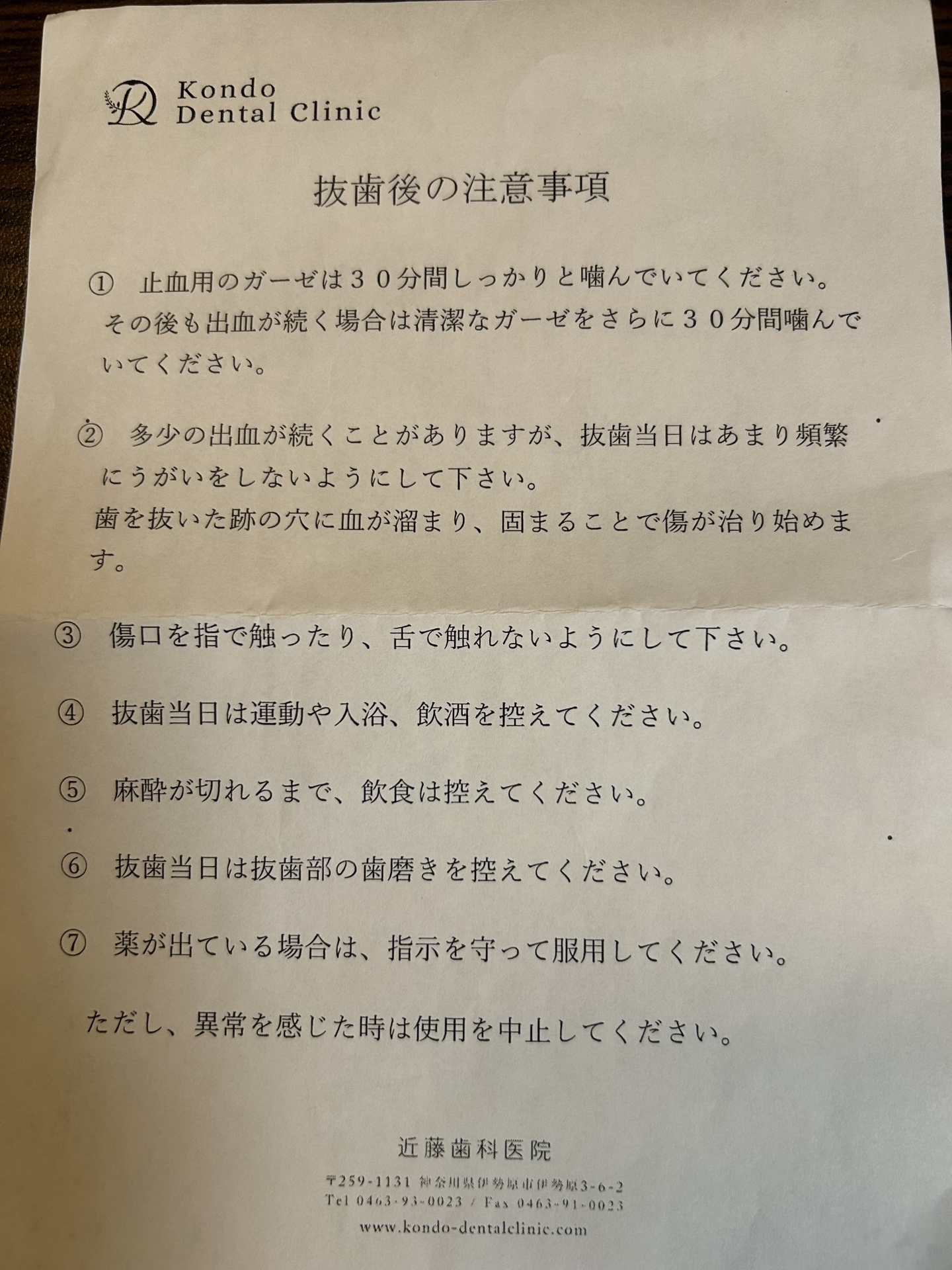 Kondo
Dental Clinic

抜歯後の注意事項

① 止血用のガーゼは30分間しっかりと噛んでいてください。その後も出血が続く場合は清潔なガーゼをさらに30分間噛んでいてください。

② 多少の出血が続くことがありますが、抜歯当日はあまり頻繁にうがいをしないようにして下さい。
歯を抜いた跡の穴に血が溜まり、固まることで傷が治り始めます。

③ 傷口を指で触ったり、舌で触れないようにして下さい。

④ 抜歯当日は運動や入浴、飲酒を控えてください。

⑤ 麻酔が切れるまで、飲食は控えてください。

⑥ 抜歯当日は抜歯部の歯磨きを控えてください。

⑦ 薬が出ている場合は、指示を守って服用してください。

ただし、異常を感じた時は使用を中止してください。

近藤歯科医院

〒259-1131 神奈川県伊勢原市伊勢原3-6-2
Tel 0463-93-0023 / Fax 0463-91-0023
www.kondo-dentalclinic.com